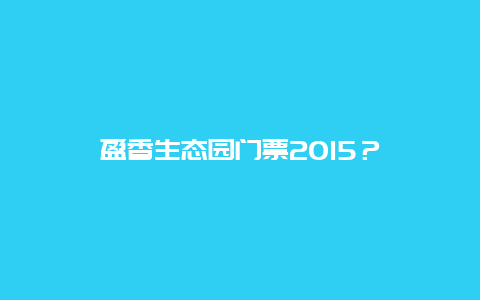 盈香生态园门票2015？